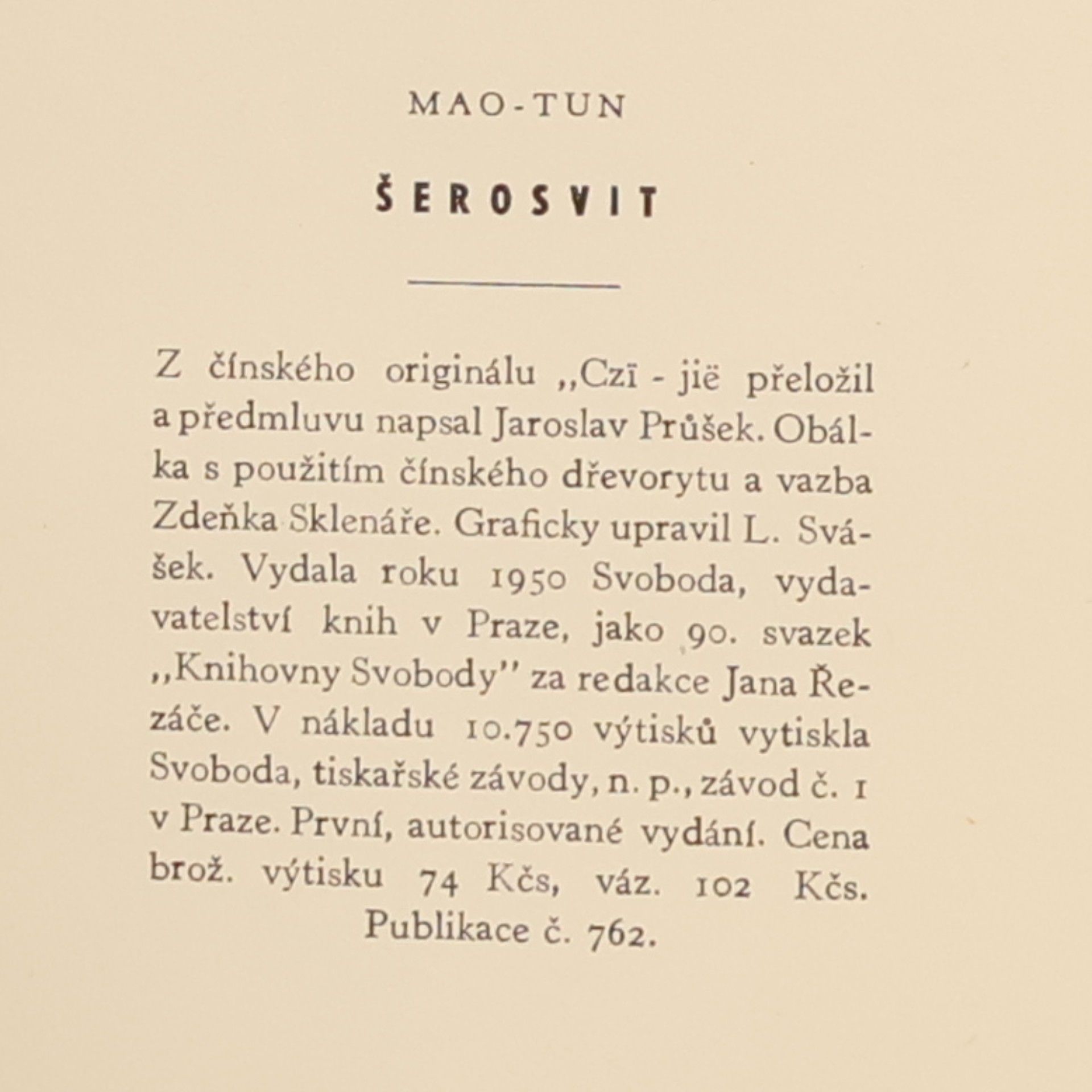 MAO-TUN

ŠEROSVIT

Z čínského originálu „Czī - jiē přeložil a předmluvu napsal Jaroslav Průšek. Obálka s použitím čínského dřevorytu a vazba Zdeňka Sklenáře. Graficky upravil L. Svášek. Vydala roku 1950 Svoboda, vydavatelství knih v Praze, jako 90. svazek „Knihovny Svobody" za redakce Jana Řezáče. V nákladu 10.750 výtisků vytiskla Svoboda, tiskařské závody, n. p., závod č. 1 v Praze. První, autorisované vydání. Cena brož. výtisku 74 Kčs, váz. 102 Kčs. Publikace č. 762.